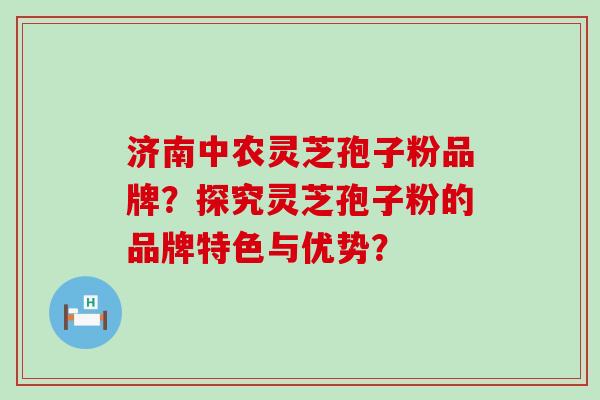 济南中农灵芝孢子粉品牌？探究灵芝孢子粉的品牌特色与优势？

H